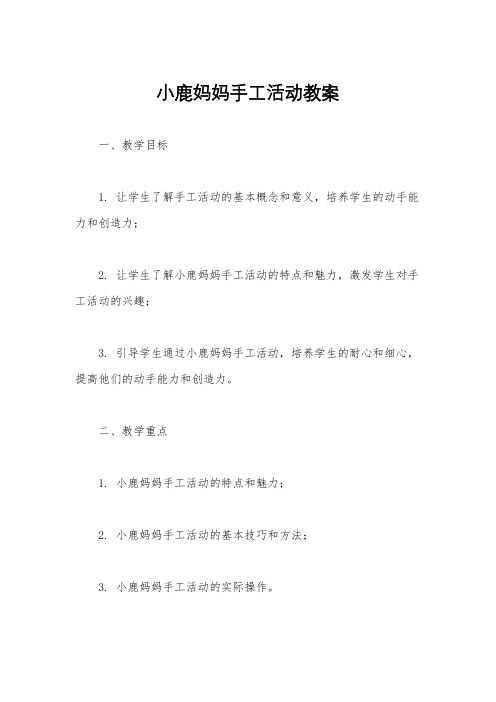 小鹿妈妈手工活动教案

一、教学目标

1. 让学生了解手工活动的基本概念和意义，培养学生的动手能力和创造力；

2. 让学生了解小鹿妈妈手工活动的特点和魅力，激发学生对手工活动的兴趣；

3. 引导学生通过小鹿妈妈手工活动，培养学生的耐心和细心，提高他们的动手能力和创造力。

二、教学重点

1. 小鹿妈妈手工活动的特点和魅力；

2. 小鹿妈妈手工活动的基本技巧和方法；

3. 小鹿妈妈手工活动的实际操作。